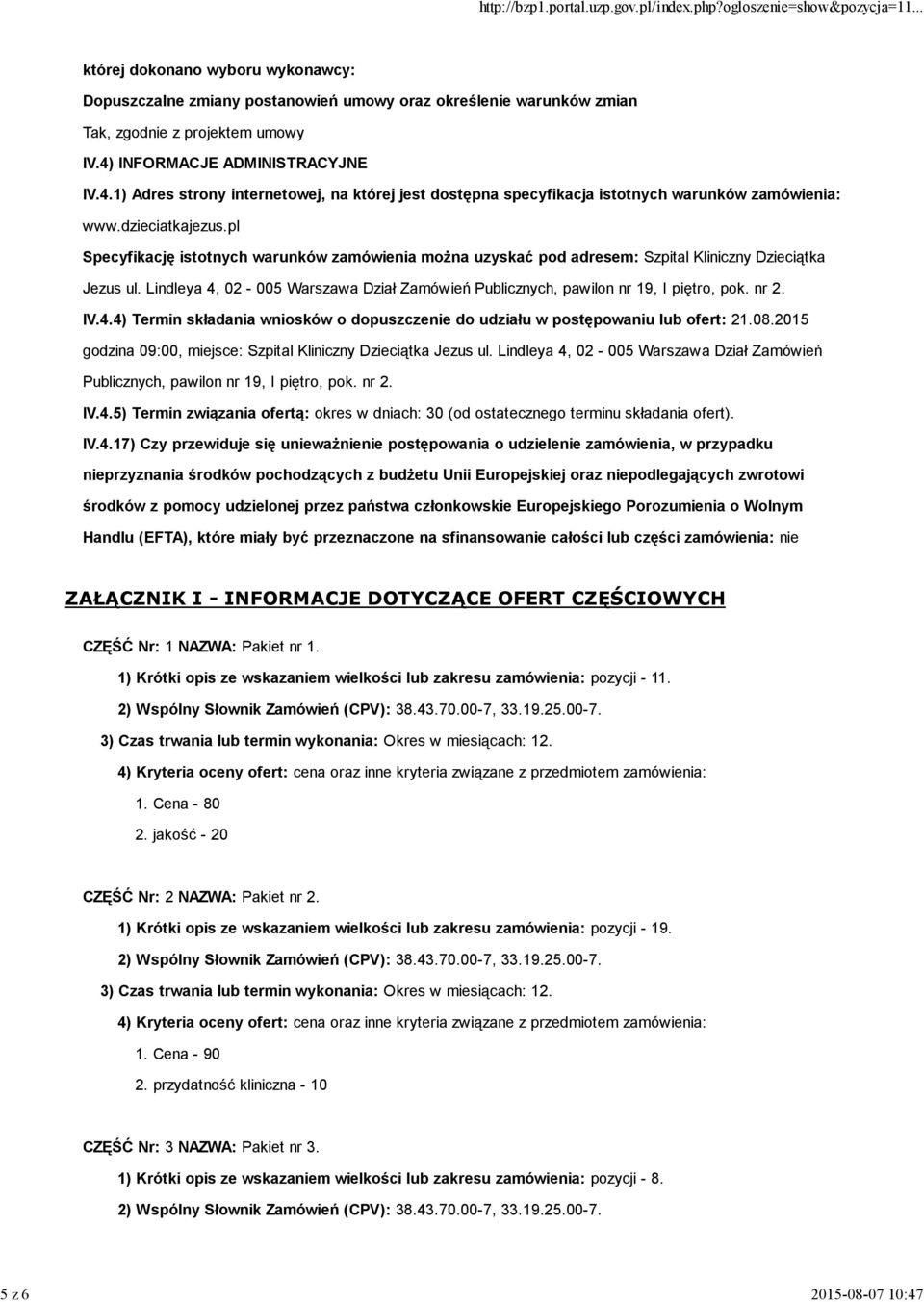 http://bzp1.portal.uzp.gov.pl/index.php?ogloszenie=show&pozycja=11...

której dokonano wyboru wykonawcy:

Dopuszczalne zmiany postanowień umowy oraz określenie warunków zmian

Tak, zgodnie z projektem umowy

IV.4) INFORMACJE ADMINISTRACYJNE

IV.4.1) Adres strony internetowej, na której jest dostępna specyfikacja istotnych warunków zamówienia: www.dzieciatkajezus.pl

Specyfikację istotnych warunków zamówienia można uzyskać pod adresem: Szpital Kliniczny Dzieciątka Jezus ul. Lindleya 4, 02 - 005 Warszawa Dział Zamówień Publicznych, pawilon nr 19, I piętro, pok. nr 2.

IV.4.4) Termin składania wniosków o dopuszczenie do udziału w postępowaniu lub ofert: 21.08.2015 godzina 09:00, miejsce: Szpital Kliniczny Dzieciątka Jezus ul. Lindleya 4, 02 - 005 Warszawa Dział Zamówień Publicznych, pawilon nr 19, I piętro, pok. nr 2.

IV.4.5) Termin związania ofertą: okres w dniach: 30 (od ostatecznego terminu składania ofert).

IV.4.17) Czy przewiduje się unieważnienie postępowania o udzielenie zamówienia, w przypadku nieprzyznania środków pochodzących z budżetu Unii Europejskiej oraz niepodlegających zwrotowi środków z pomocy udzielonej przez państwa członkowskie Europejskiego Porozumienia o Wolnym Handlu (EFTA), które miały być przeznaczone na sfinansowanie całości lub części zamówienia: nie

ZAŁĄCZNIK I - INFORMACJE DOTYCZĄCE OFERT CZĘŚCIOWYCH

CZĘŚĆ Nr: 1 NAZWA: Pakiet nr 1.

1) Krótki opis ze wskazaniem wielkości lub zakresu zamówienia: pozycji - 11.

2) Wspólny Słownik Zamówień (CPV): 38.43.70.00-7, 33.19.25.00-7.

3) Czas trwania lub termin wykonania: Okres w miesiącach: 12.

4) Kryteria oceny ofert: cena oraz inne kryteria związane z przedmiotem zamówienia:

1. Cena - 80

2. jakość - 20

CZĘŚĆ Nr: 2 NAZWA: Pakiet nr 2.

1) Krótki opis ze wskazaniem wielkości lub zakresu zamówienia: pozycji - 19.

2) Wspólny Słownik Zamówień (CPV): 38.43.70.00-7, 33.19.25.00-7.

3) Czas trwania lub termin wykonania: Okres w miesiącach: 12.

4) Kryteria oceny ofert: cena oraz inne kryteria związane z przedmiotem zamówienia:

1. Cena - 90

2. przydatność kliniczna - 10

CZĘŚĆ Nr: 3 NAZWA: Pakiet nr 3.

1) Krótki opis ze wskazaniem wielkości lub zakresu zamówienia: pozycji - 8.

2) Wspólny Słownik Zamówień (CPV): 38.43.70.00-7, 33.19.25.00-7.

5 z 6

2015-08-07 10:47